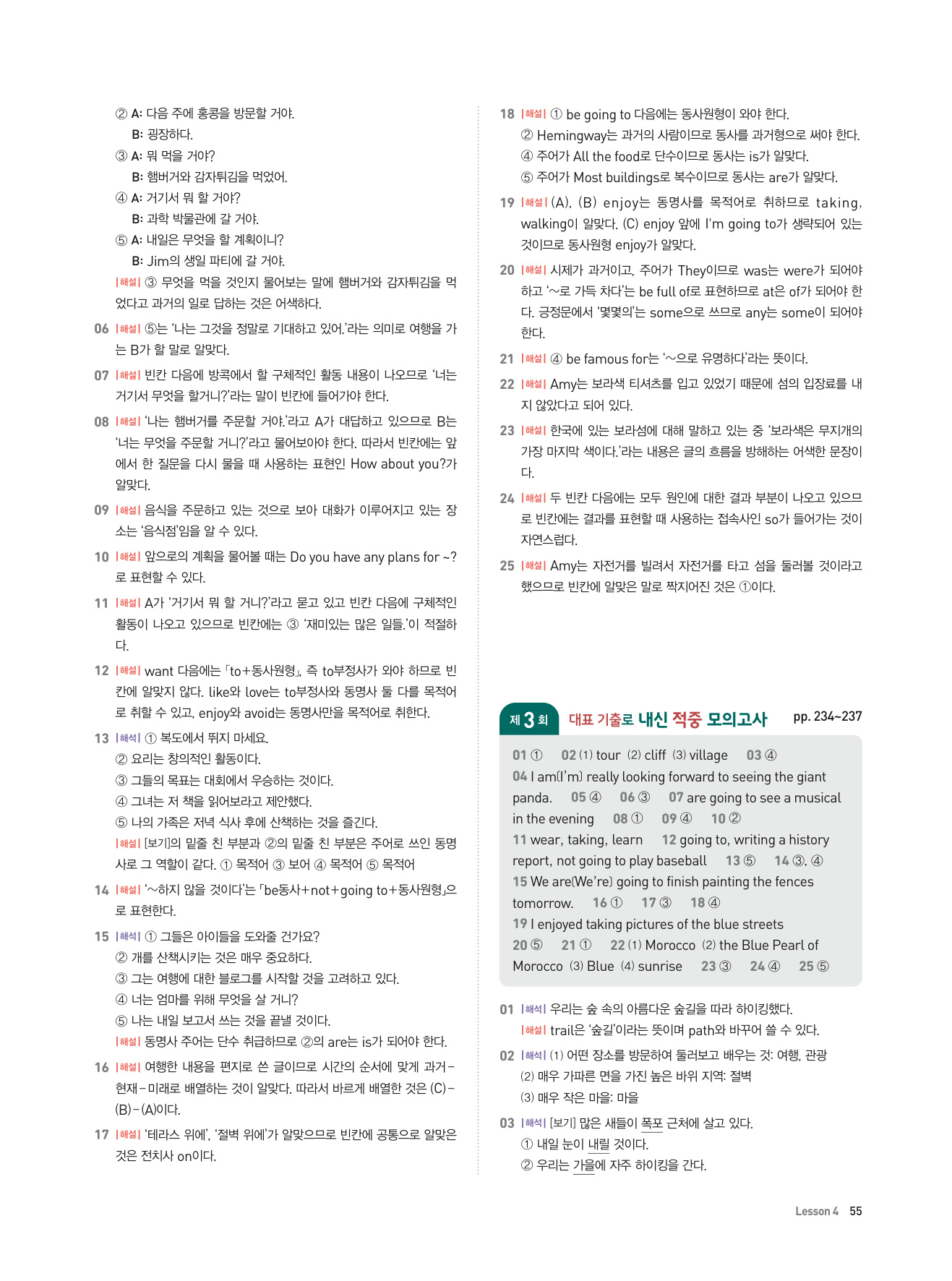 ② A: 다음 주에 홍콩을 방문할 거야.
B: 굉장하다.
③ A: 뭐 먹을 거야?
B: 햄버거와 감자튀김을 먹었어.
④ A: 거기서 뭐 할 거야?
B: 과학 박물관에 갈 거야.
⑤ A: 내일은 무엇을 할 계획이니?
B: Jim의 생일 파티에 갈 거야.
|해설| ③ 무엇을 먹을 것인지 물어보는 말에 햄버거와 감자튀김을 먹었다고 과거의 일로 답하는 것은 어색하다.

06 |해설| ⑤는 '나는 그것을 정말로 기대하고 있어.'라는 의미로 여행을 가는 B가 할 말로 알맞다.

07 |해설| 빈칸 다음에 방콕에서 할 구체적인 활동 내용이 나오므로 '너는 거기서 무엇을 할거니?'라는 말이 빈칸에 들어가야 한다.

08 |해설| '나는 햄버거를 주문할 거야.'라고 A가 대답하고 있으므로 B는 '너는 무엇을 주문할 거니?'라고 물어보아야 한다. 따라서 빈칸에는 앞에서 한 질문을 다시 물을 때 사용하는 표현인 How about you?가 알맞다.

09 |해설| 음식을 주문하고 있는 것으로 보아 대화가 이루어지고 있는 장소는 '음식점'임을 알 수 있다.

10 |해설| 앞으로의 계획을 물어볼 때는 Do you have any plans for ~?로 표현할 수 있다.

11 |해설| A가 '거기서 뭐 할 거니?'라고 묻고 있고 빈칸 다음에 구체적인 활동이 나오고 있으므로 빈칸에는 ③ '재미있는 많은 일들.'이 적절하다.

12 |해설| want 다음에는 「to+동사원형」, 즉 to부정사가 와야 하므로 빈칸에 알맞지 않다. like와 love는 to부정사와 동명사 둘 다를 목적어로 취할 수 있고, enjoy와 avoid는 동명사만을 목적어로 취한다.

13 |해석| ① 복도에서 뛰지 마세요.
② 요리는 창의적인 활동이다.
③ 그들의 목표는 대회에서 우승하는 것이다.
④ 그녀는 저 책을 읽어보라고 제안했다.
⑤ 나의 가족은 저녁 식사 후에 산책하는 것을 즐긴다.
|해설| [보기]의 밑줄 친 부분과 ②의 밑줄 친 부분은 주어로 쓰인 동명사로 그 역할이 같다. ① 목적어 ③ 보어 ④ 목적어 ⑤ 목적어

14 |해설| '~하지 않을 것이다'는 「be동사+not+going to+동사원형」으로 표현한다.

15 |해석| ① 그들은 아이들을 도와줄 건가요?
② 개를 산책시키는 것은 매우 중요하다.
③ 그는 여행에 대한 블로그를 시작할 것을 고려하고 있다.
④ 너는 엄마를 위해 무엇을 살 거니?
⑤ 나는 내일 보고서 쓰는 것을 끝낼 것이다.
|해설| 동명사 주어는 단수 취급하므로 ②의 are는 is가 되어야 한다.

16 |해설| 여행한 내용을 편지로 쓴 글이므로 시간의 순서에 맞게 과거-현재-미래로 배열하는 것이 알맞다. 따라서 바르게 배열한 것은 (C)-(B)-(A)이다.

17 |해설| '테라스 위에', '절벽 위에'가 알맞으므로 빈칸에 공통으로 알맞은 것은 전치사 on이다.

18 |해설| ① be going to 다음에는 동사원형이 와야 한다.
② Hemingway는 과거의 사람이므로 동사를 과거형으로 써야 한다.
④ 주어가 All the food로 단수이므로 동사는 is가 알맞다.
⑤ 주어가 Most buildings로 복수이므로 동사는 are가 알맞다.

19 |해설| (A), (B) enjoy는 동명사를 목적어로 취하므로 taking, walking이 알맞다. (C) enjoy 앞에 I'm going to가 생략되어 있는 것이므로 동사원형 enjoy가 알맞다.

20 |해설| 시제가 과거이고, 주어가 They이므로 was는 were가 되어야 하고 '~로 가득 차다'는 be full of로 표현하므로 at은 of가 되어야 한다. 긍정문에서 '몇몇의'는 some으로 쓰므로 any는 some이 되어야 한다.

21 |해설| ④ be famous for는 '~으로 유명하다'라는 뜻이다.

22 |해설| Amy는 보라색 티셔츠를 입고 있었기 때문에 섬의 입장료를 내지 않았다고 되어 있다.

23 |해설| 한국에 있는 보라섬에 대해 말하고 있는 중 '보라색은 무지개의 가장 마지막 색이다.'라는 내용은 글의 흐름을 방해하는 어색한 문장이다.

24 |해설| 두 빈칸 다음에는 모두 원인에 대한 결과 부분이 나오고 있으므로 빈칸에는 결과를 표현할 때 사용하는 접속사인 so가 들어가는 것이 자연스럽다.

25 |해설| Amy는 자전거를 빌려서 자전거를 타고 섬을 둘러볼 것이라고 했으므로 빈칸에 알맞은 말로 짝지어진 것은 ①이다.

제 3 회 대표 기출로 내신 적중 모의고사 pp. 234~237

01 ① 02 (1) tour (2) cliff (3) village 03 ④
04 I am(I'm) really looking forward to seeing the giant panda. 05 ④ 06 ③ 07 are going to see a musical in the evening 08 ① 09 ④ 10 ②
11 wear, taking, learn 12 going to, writing a history report, not going to play baseball 13 ⑤ 14 ③, ④
15 We are(We're) going to finish painting the fences tomorrow. 16 ① 17 ③ 18 ④
19 I enjoyed taking pictures of the blue streets
20 ⑤ 21 ① 22 (1) Morocco (2) the Blue Pearl of Morocco (3) Blue (4) sunrise 23 ③ 24 ④ 25 ⑤

01 |해석| 우리는 숲 속의 아름다운 숲길을 따라 하이킹했다.
|해설| trail은 '숲길'이라는 뜻이며 path와 바꾸어 쓸 수 있다.

02 |해석| (1) 어떤 장소를 방문하여 둘러보고 배우는 것: 여행, 관광
(2) 매우 가파른 면을 가진 높은 바위 지역: 절벽
(3) 매우 작은 마을: 마을

03 |해석| [보기] 많은 새들이 폭포 근처에 살고 있다.
① 내일 눈이 내릴 것이다.
② 우리는 가을에 자주 하이킹을 간다.

Lesson 4 55